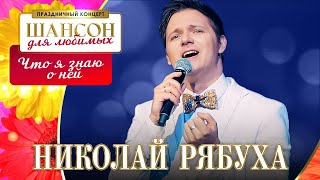 ПРАЗДНИЧНЫЙ КОНЦЕРТ
ШАНСОН
для любимых

Что я знаю о ней

НИКОЛАЙ РЯБУХА